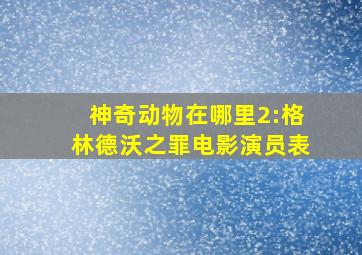 神奇动物在哪里2:格林德沃之罪电影演员表